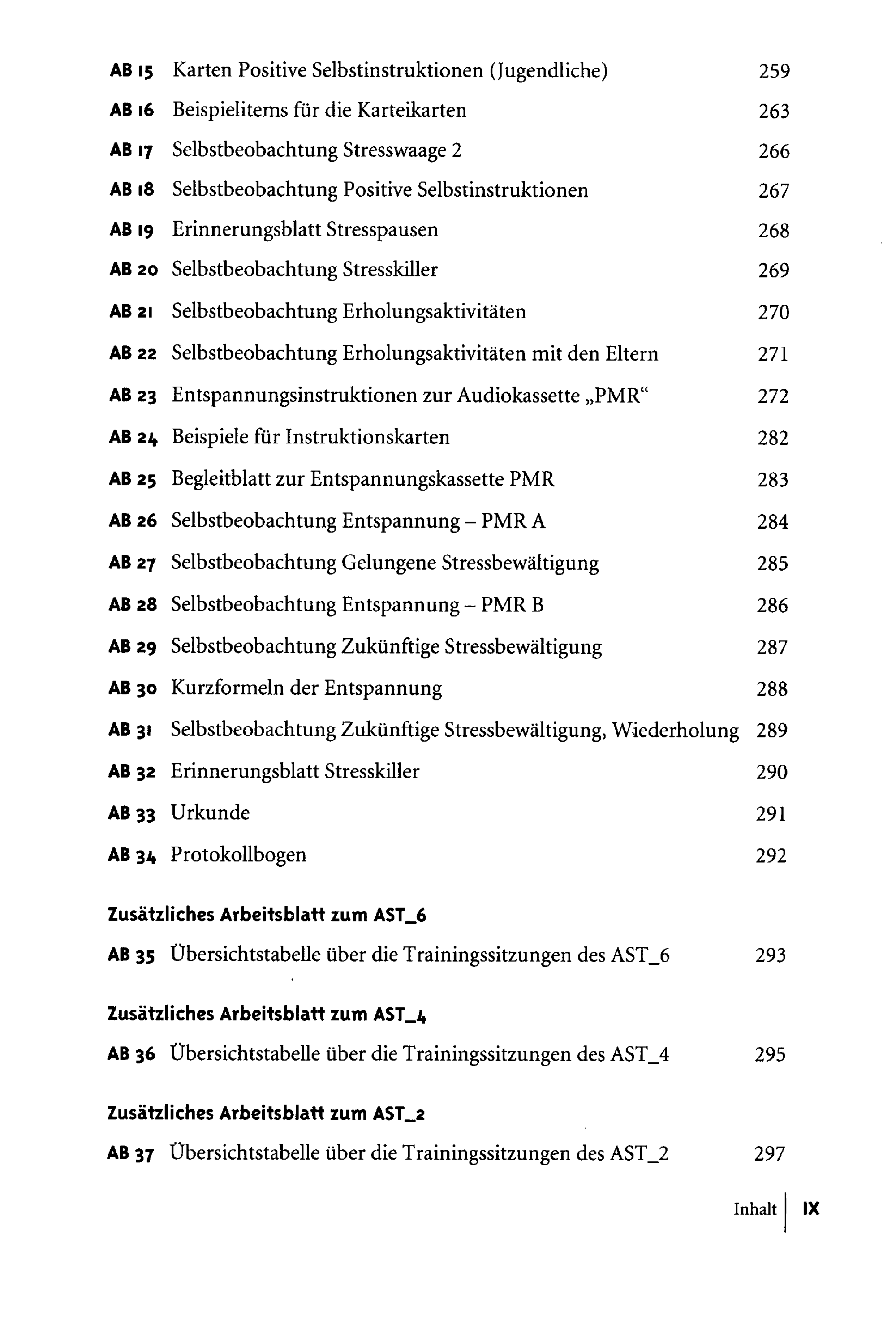 AB 15 Karten Positive Selbstinstruktionen (Jugendliche) 259

AB 16 Beispielitems für die Karteikarten 263

AB 17 Selbstbeobachtung Stresswaage 2 266

AB 18 Selbstbeobachtung Positive Selbstinstruktionen 267

AB 19 Erinnerungsblatt Stresspausen 268

AB 20 Selbstbeobachtung Stresskiller 269

AB 21 Selbstbeobachtung Erholungsaktivitäten 270

AB 22 Selbstbeobachtung Erholungsaktivitäten mit den Eltern 271

AB 23 Entspannungsinstruktionen zur Audiokassette „PMR“ 272

AB 24 Beispiele für Instruktionskarten 282

AB 25 Begleitblatt zur Entspannungskassette PMR 283

AB 26 Selbstbeobachtung Entspannung – PMR A 284

AB 27 Selbstbeobachtung Gelungene Stressbewältigung 285

AB 28 Selbstbeobachtung Entspannung – PMR B 286

AB 29 Selbstbeobachtung Zukünftige Stressbewältigung 287

AB 30 Kurzformeln der Entspannung 288

AB 31 Selbstbeobachtung Zukünftige Stressbewältigung, Wiederholung 289

AB 32 Erinnerungsblatt Stresskiller 290

AB 33 Urkunde 291

AB 34 Protokollbogen 292

Zusätzliches Arbeitsblatt zum AST_6

AB 35 Übersichtstabelle über die Trainingssitzungen des AST_6 293

Zusätzliches Arbeitsblatt zum AST_4

AB 36 Übersichtstabelle über die Trainingssitzungen des AST_4 295

Zusätzliches Arbeitsblatt zum AST_2

AB 37 Übersichtstabelle über die Trainingssitzungen des AST_2 297

Inhalt IX